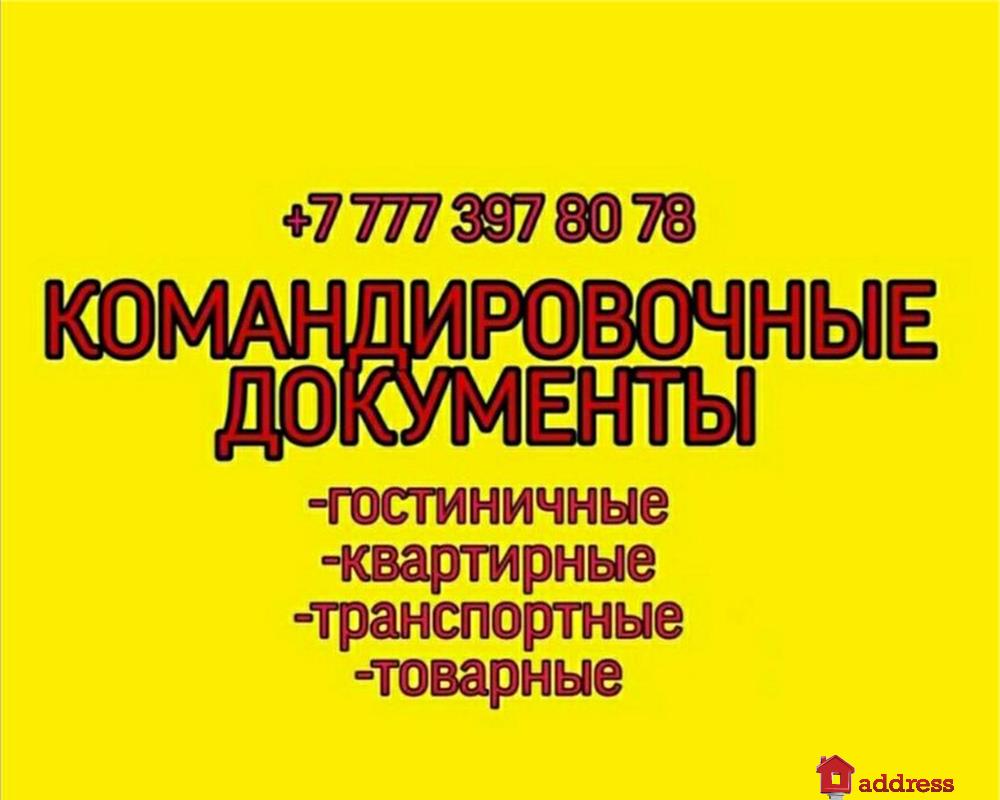 +7 777 397 80 78

КОМАНДИРОВОЧНЫЕ ДОКУМЕНТЫ

-гостиничные
-квартирные
-транспортные
-товарные

address